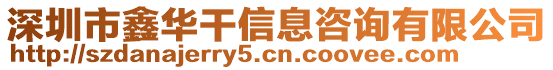 深圳市鑫华干信息咨询有限公司
http://szdanajerry5.cn.coovee.com